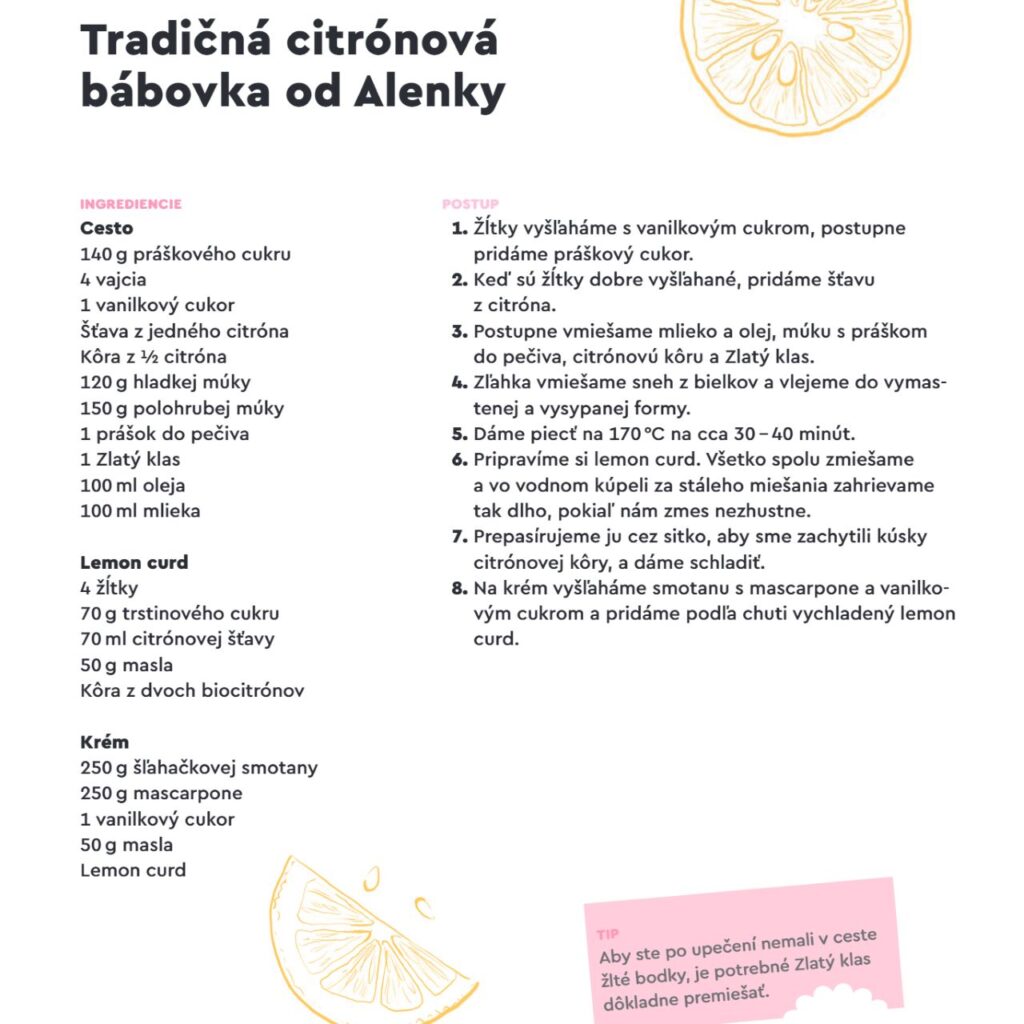 Tradičná citrónová bábovka od Alenky

INGREDIENCIE
Cesto
140 g práškového cukru
4 vajcia
1 vanilkový cukor
Šťava z jedného citróna
Kôra z ½ citróna
120 g hladkej múky
150 g polohrubej múky
1 prášok do pečiva
1 Zlatý klas
100 ml oleja
100 ml mlieka

Lemon curd
4 žĺtky
70 g trstinového cukru
70 ml citrónovej šťavy
50 g masla
Kôra z dvoch biocitrónov

Krém
250 g šľahačkovej smotany
250 g mascarpone
1 vanilkový cukor
50 g masla
Lemon curd

POSTUP
1. Žĺtky vyšľaháme s vanilkovým cukrom, postupne pridáme práškový cukor.
2. Keď sú žĺtky dobre vyšľahané, pridáme šťavu z citróna.
3. Postupne vmiešame mlieko a olej, múku s práškom do pečiva, citrónovú kôru a Zlatý klas.
4. Zľahka vmiešame sneh z bielkov a vlejeme do vymastenej a vysypanej formy.
5. Dáme piecť na 170 °C na cca 30 – 40 minút.
6. Pripravíme si lemon curd. Všetko spolu zmiešame a vo vodnom kúpeli za stáleho miešania zahrievame tak dlho, pokiaľ nám zmes nezhustne.
7. Prepasírujeme ju cez sitko, aby sme zachytili kúsky citrónovej kôry, a dáme schladiť.
8. Na krém vyšľaháme smotanu s mascarpone a vanilkovým cukrom a pridáme podľa chuti vychladený lemon curd.

TIP
Aby ste po upečení nemali v ceste žlté bodky, je potrebné Zlatý klas dôkladne premiešať.